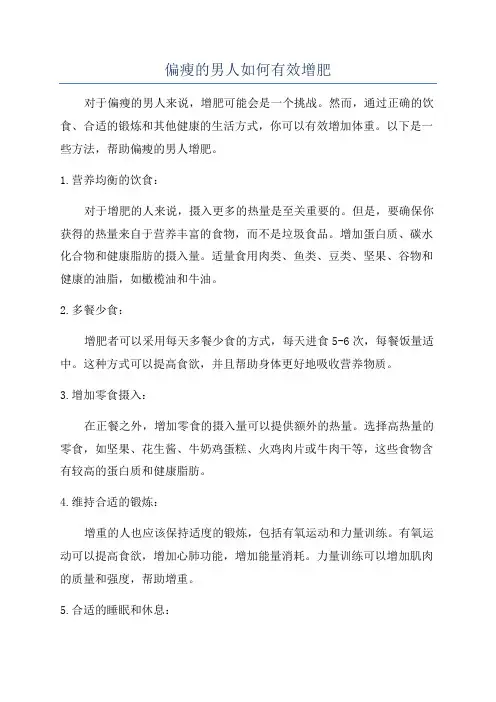 偏瘦的男人如何有效增肥

对于偏瘦的男人来说，增肥可能会是一个挑战。然而，通过正确的饮食、合适的锻炼和其他健康的生活方式，你可以有效增加体重。以下是一些方法，帮助偏瘦的男人增肥。

1.营养均衡的饮食：

对于增肥的人来说，摄入更多的热量是至关重要的。但是，要确保你获得的热量来自于营养丰富的食物，而不是垃圾食品。增加蛋白质、碳水化合物和健康脂肪的摄入量。适量食用肉类、鱼类、豆类、坚果、谷物和健康的油脂，如橄榄油和牛油。

2.多餐少食：

增肥者可以采用每天多餐少食的方式，每天进食 5-6 次，每餐饭量适中。这种方式可以提高食欲，并且帮助身体更好地吸收营养物质。

3.增加零食摄入：

在正餐之外，增加零食的摄入量可以提供额外的热量。选择高热量的零食，如坚果、花生酱、牛奶鸡蛋糕、火鸡肉片或牛肉干等，这些食物含有较高的蛋白质和健康脂肪。

4.维持合适的锻炼：

增重的人也应该保持适度的锻炼，包括有氧运动和力量训练。有氧运动可以提高食欲，增加心肺功能，增加能量消耗。力量训练可以增加肌肉的质量和强度，帮助增重。

5.合适的睡眠和休息：